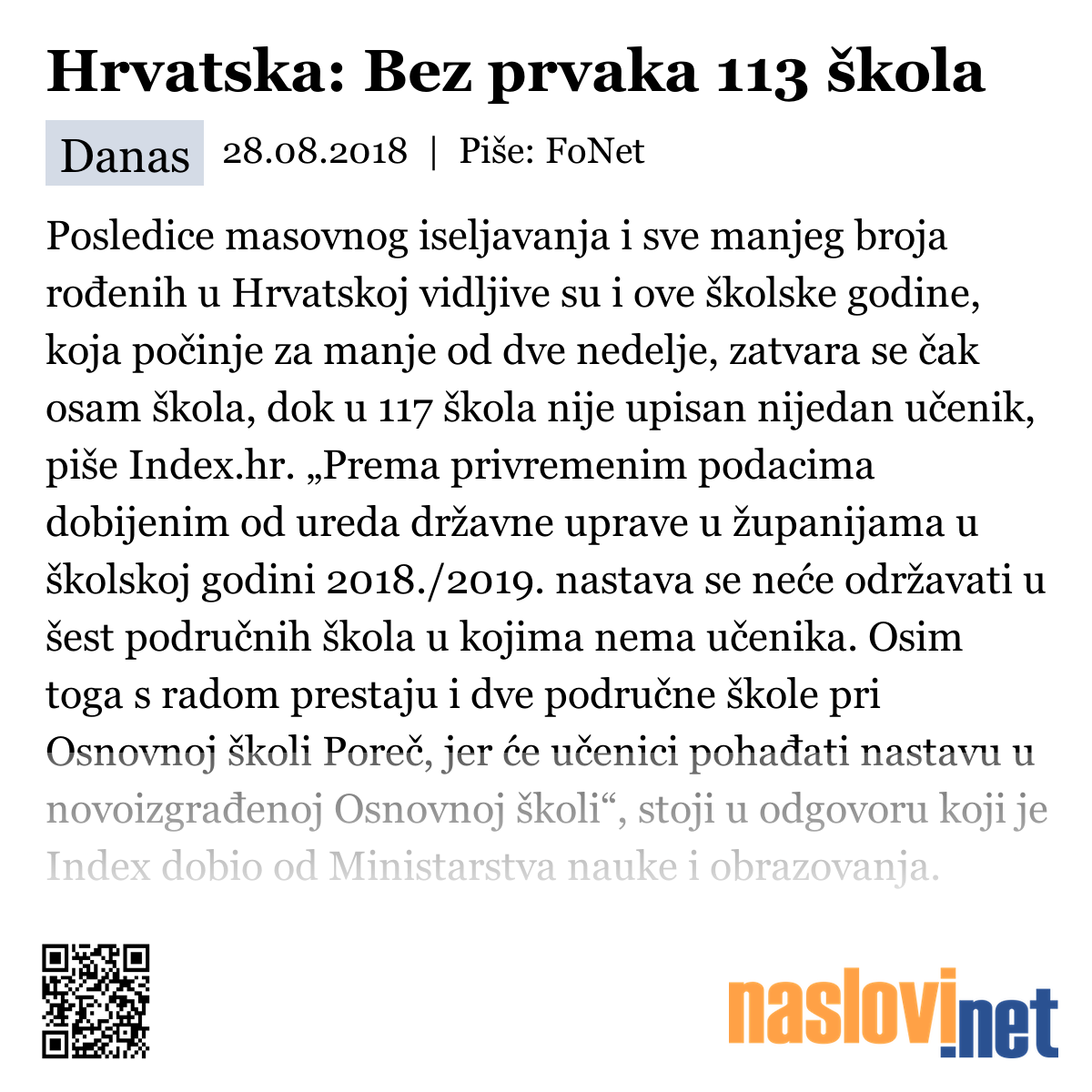 Hrvatska: Bez prvaka 113 škola

Danas 28.08.2018 | Piše: FoNet

Posledice masovnog iseljavanja i sve manjeg broja rođenih u Hrvatskoj vidljive su i ove školske godine, koja počinje za manje od dve nedelje, zatvara se čak osam škola, dok u 117 škola nije upisan nijedan učenik, piše Index.hr. „Prema privremenim podacima dobijenim od ureda državne uprave u županijama u školskoj godini 2018./2019. nastava se neće održavati u šest područnih škola u kojima nema učenika. Osim toga s radom prestaju i dve područne škole pri Osnovnoj školi Poreč, jer će učenici pohađati nastavu u novoizgrađenoj Osnovnoj školi“, stoji u odgovoru koji je Index dobio od Ministarstva nauke i obrazovanja.

naslovi.net